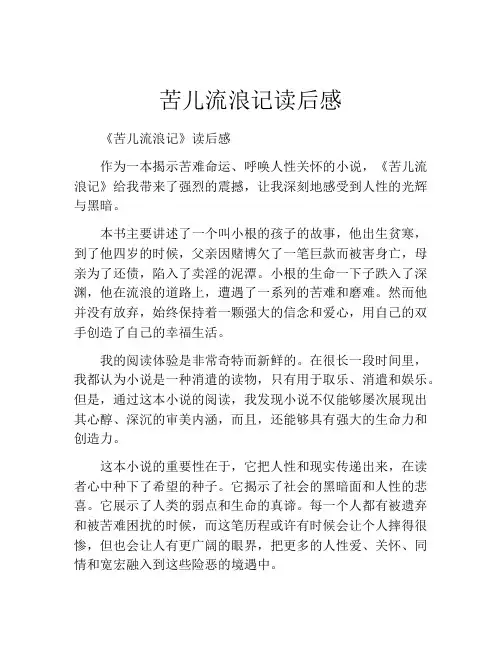 苦儿流浪记读后感

《苦儿流浪记》读后感

作为一本揭示苦难命运、呼唤人性关怀的小说，《苦儿流浪记》给我带来了强烈的震撼，让我深刻地感受到人性的光辉与黑暗。

本书主要讲述了一个叫小根的孩子的故事，他出生贫寒，到了他四岁的时候，父亲因赌博欠了一笔巨款而被害身亡，母亲为了还债，陷入了卖淫的泥潭。小根的生命一下子跌入了深渊，他在流浪的道路上，遭遇了一系列的苦难和磨难。然而他并没有放弃，始终保持着一颗强大的信念和爱心，用自己的双手创造了自己的幸福生活。

我的阅读体验是非常奇特而新鲜的。在很长一段时间里，我都认为小说是一种消遣的读物，只有用于取乐、消遣和娱乐。但是，通过这本小说的阅读，我发现小说不仅能够屡次展现出其心醇、深沉的审美内涵，而且，还能够具有强大的生命力和创造力。

这本小说的重要性在于，它把人性和现实传递出来，在读者心中种下了希望的种子。它揭示了社会的黑暗面和人性的悲喜。它展示了人类的弱点和生命的真谛。每一个人都有被遗弃和被苦难困扰的时候，而这笔历程或许有时候会让个人摔得很惨，但也会让人有更广阔的眼界，把更多的人性爱、关怀、同情和宽宏融入到这些险恶的境遇中。